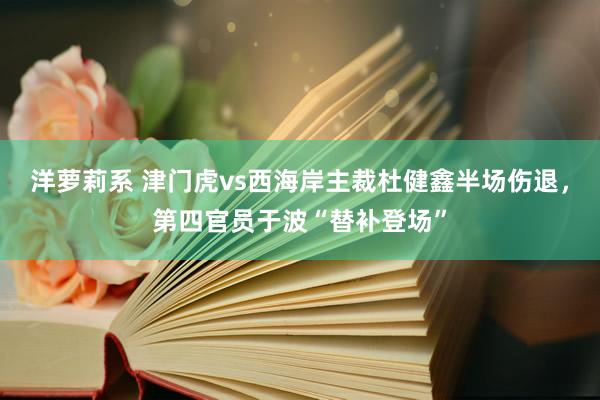 洋萝莉系 津门虎vs西海岸主裁杜健鑫半场伤退，第四官员于波“替补登场”